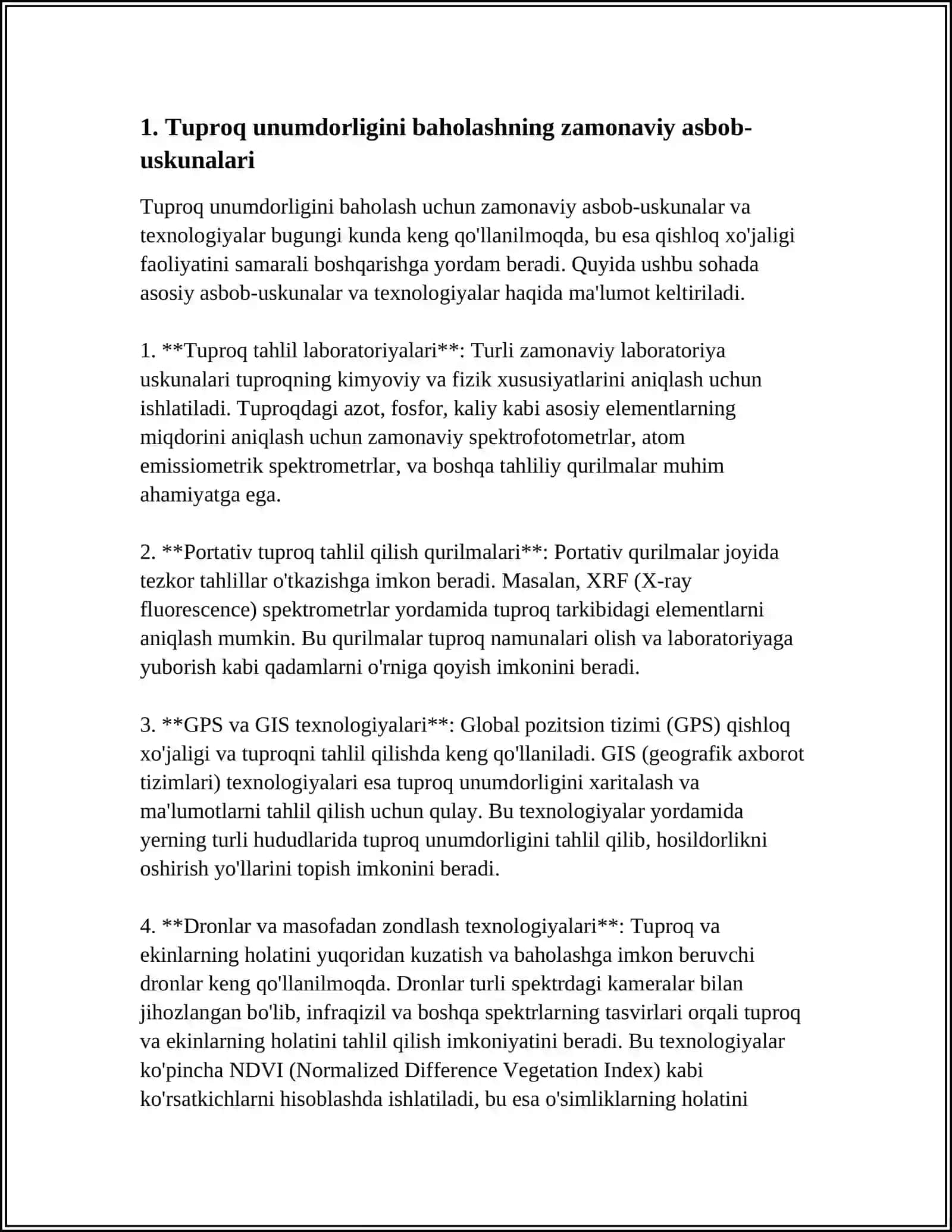 1. Tuproq unumdorligini baholashning zamonaviy asbob-uskunalari

Tuproq unumdorligini baholash uchun zamonaviy asbob-uskunalar va texnologiyalar bugungi kunda keng qo'llanilmoqda, bu esa qishloq xo'jaligi faoliyatini samarali boshqarishga yordam beradi. Quyida ushbu sohada asosiy asbob-uskunalar va texnologiyalar haqida ma'lumot keltiriladi.

1. **Tuproq tahlil laboratoriyalari**: Turli zamonaviy laboratoriya uskunalari tuproqning kimyoviy va fizik xususiyatlarini aniqlash uchun ishlatiladi. Tuproqdagi azot, fosfor, kaliy kabi asosiy elementlarning miqdorini aniqlash uchun zamonaviy spektrofotometrlar, atom emissiometrik spektrometrlar, va boshqa tahliliy qurilmalar muhim ahamiyatga ega.

2. **Portativ tuproq tahlil qilish qurilmalari**: Portativ qurilmalar joyida tezkor tahlillar o'tkazishga imkon beradi. Masalan, XRF (X-ray fluorescence) spektrometrlar yordamida tuproq tarkibidagi elementlarni aniqlash mumkin. Bu qurilmalar tuproq namunalari olish va laboratoriyaga yuborish kabi qadamlarni o'rniga qoyish imkonini beradi.

3. **GPS va GIS texnologiyalari**: Global pozitsion tizimi (GPS) qishloq xo'jaligi va tuproqni tahlil qilishda keng qo'llaniladi. GIS (geografik axborot tizimlari) texnologiyalari esa tuproq unumdorligini xaritalash va ma'lumotlarni tahlil qilish uchun qulay. Bu texnologiyalar yordamida yerning turli hududlarida tuproq unumdorligini tahlil qilib, hosildorlikni oshirish yo'llarini topish imkonini beradi.

4. **Dronlar va masofadan zondlash texnologiyalari**: Tuproq va ekinlarning holatini yuqoridan kuzatish va baholashga imkon beruvchi dronlar keng qo'llanilmoqda. Dronlar turli spektrdagi kameralar bilan jihozlangan bo'lib, infraqizil va boshqa spektrlarning tasvirlari orqali tuproq va ekinlarning holatini tahlil qilish imkoniyatini beradi. Bu texnologiyalar ko'pincha NDVI (Normalized Difference Vegetation Index) kabi ko'rsatkichlarni hisoblashda ishlatiladi, bu esa o'simliklarning holatini